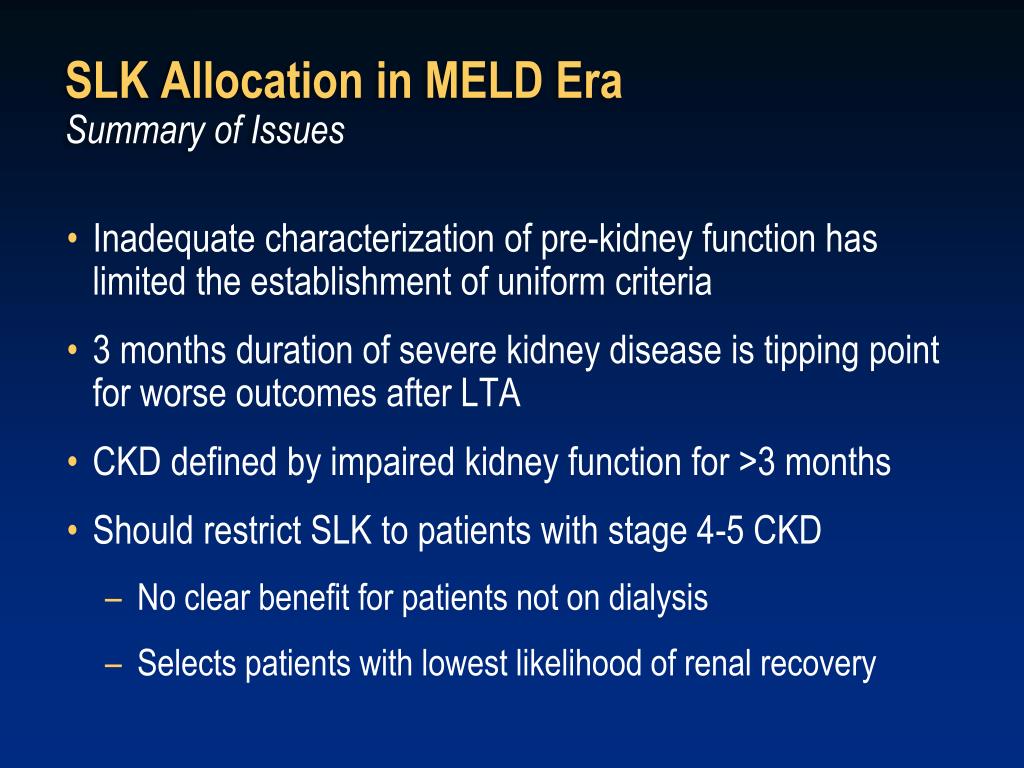 SLK Allocation in MELD Era
Summary of Issues

• Inadequate characterization of pre-kidney function has limited the establishment of uniform criteria

• 3 months duration of severe kidney disease is tipping point for worse outcomes after LTA

• CKD defined by impaired kidney function for >3 months

• Should restrict SLK to patients with stage 4-5 CKD

– No clear benefit for patients not on dialysis

– Selects patients with lowest likelihood of renal recovery